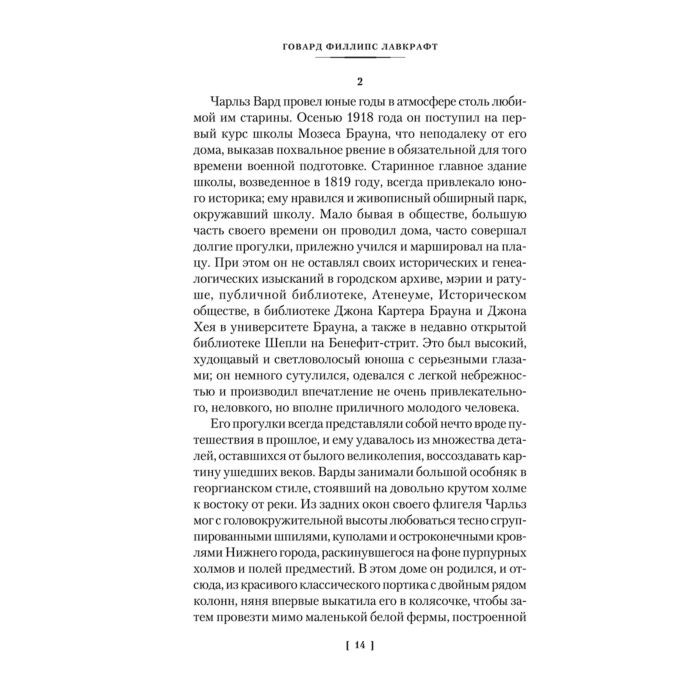 ГОВАРД ФИЛЛИПС ЛАВКРАФТ

2

Чарльз Вард провел юные годы в атмосфере столь любимой им старины. Осенью 1918 года он поступил на первый курс школы Мозеса Брауна, что неподалеку от его дома, выказав похвальное рвение в обязательной для того времени военной подготовке. Старинное главное здание школы, возведенное в 1819 году, всегда привлекало юного историка; ему нравился и живописный обширный парк, окружавший школу. Мало бывая в обществе, большую часть своего времени он проводил дома, часто совершал долгие прогулки, прилежно учился и маршировал на плацу. При этом он не оставлял своих исторических и генеалогических изысканий в городском архиве, мэрии и ратуше, публичной библиотеке, Атенеуме, Историческом обществе, в библиотеке Джона Картера Брауна и Джона Хея в университете Брауна, а также в недавно открытой библиотеке Шепли на Бенефит-стрит. Это был высокий, худощавый и светловолосый юноша с серьезными глазами; он немного сутулился, одевался с легкой небрежностью и производил впечатление не очень привлекательного, неловкого, но вполне приличного молодого человека.

Его прогулки всегда представляли собой нечто вроде путешествия в прошлое, и ему удавалось из множества деталей, оставшихся от былого великолепия, воссоздавать картину ушедших веков. Варды занимали большой особняк в георгианском стиле, стоявший на довольно крутом холме к востоку от реки. Из задних окон своего флигеля Чарльз мог с головокружительной высоты любоваться тесно сгруппированными шпилями, куполами и остроконечными кровлями Нижнего города, раскинувшегося на фоне пурпурных холмов и полей предместий. В этом доме он родился, и отсюда, из красивого классического портика с двойным рядом колонн, няня впервые выкатила его в колясочке, чтобы затем провезти мимо маленькой белой фермы, построенной

[ 14 ]